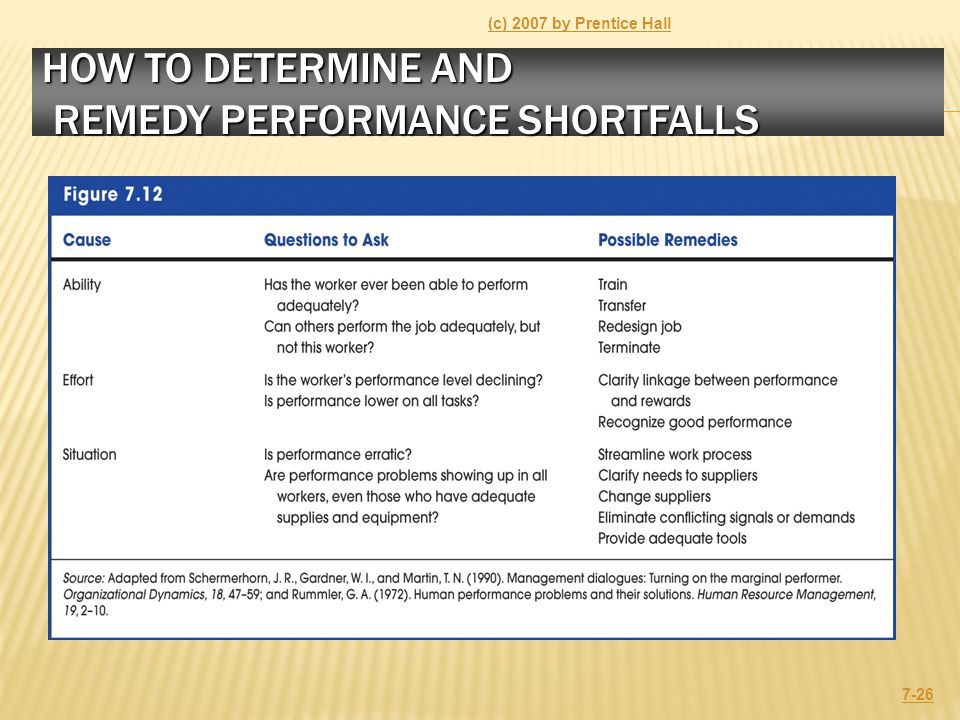 (c) 2007 by Prentice Hall

HOW TO DETERMINE AND REMEDY PERFORMANCE SHORTFALLS

Figure 7.12

| Cause | Questions to Ask | Possible Remedies |
|---|---|---|
| Ability | Has the worker ever been able to perform adequately? Can others perform the job adequately, but not this worker? | Train Transfer Redesign job Terminate |
| Effort | Is the worker's performance level declining? Is performance lower on all tasks? | Clarity linkage between performance and rewards Recognize good performance |
| Situation | Is performance erratic? Are performance problems showing up in all workers, even those who have adequate supplies and equipment? | Streamline work process Clarify needs to suppliers Change suppliers Eliminate conflicting signals or demands Provide adequate tools |

Source: Adapted from Schermerhorn, J. R., Gardner, W. I., and Martin, T. N. (1990). Management dialogues: Turning on the marginal performer. Organizational Dynamics, 18, 47–59; and Rummler, G. A. (1972). Human performance problems and their solutions. Human Resource Management, 19, 2–10.

7-26